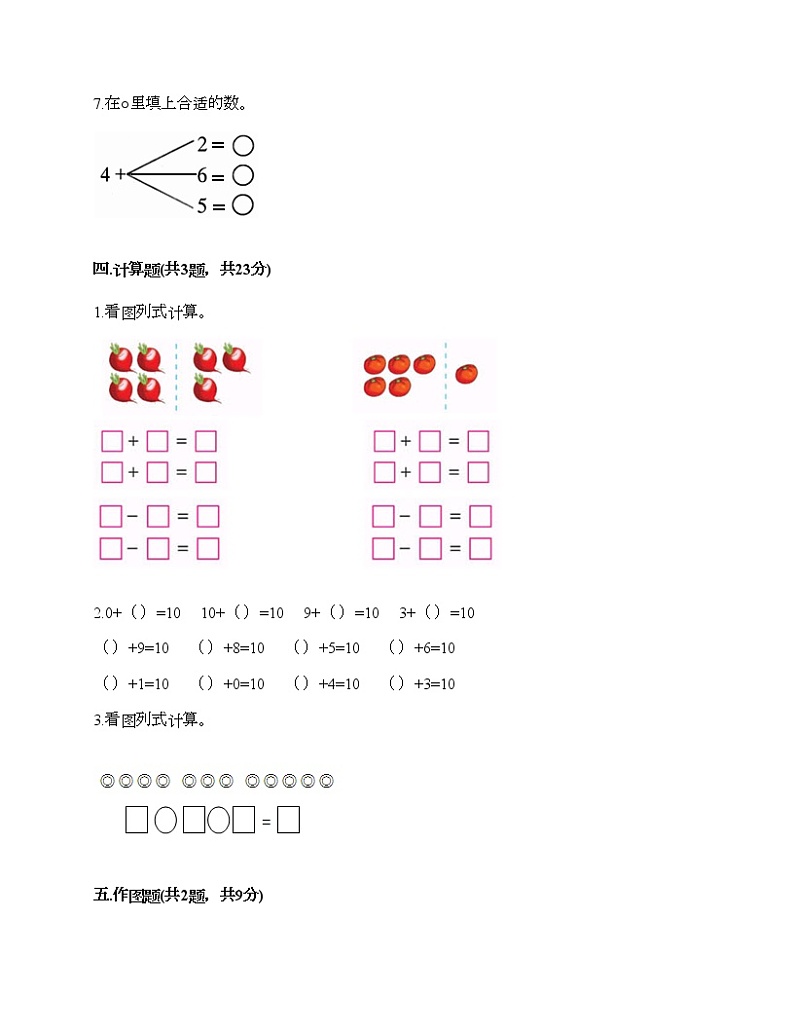 7.在○里填上合适的数。

4 + 2 = ○
6 = ○
5 = ○

四.计算题(共3题，共23分)

1.看图列式计算。

□ + □ = □
□ + □ = □
□ − □ = □
□ − □ = □

□ + □ = □
□ + □ = □
□ − □ = □
□ − □ = □

2.0+（）=10　10+（）=10　9+（）=10　3+（）=10

（）+9=10　（）+8=10　（）+5=10　（）+6=10

（）+1=10　（）+0=10　（）+4=10　（）+3=10

3.看图列式计算。

◎◎◎◎ ◎◎◎ ◎◎◎◎◎

□○□○□ = □

五.作图题(共2题，共9分)